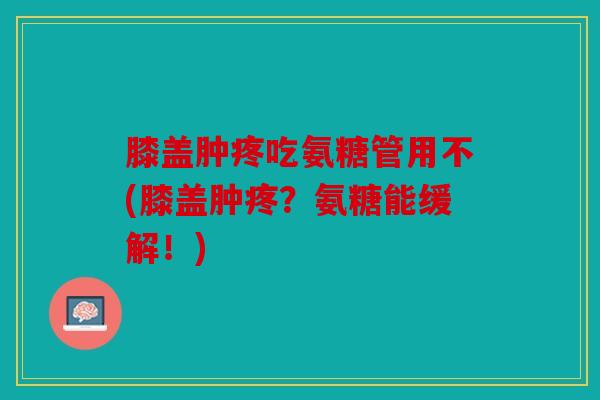 膝盖肿疼吃氨糖管用不(膝盖肿疼？氨糖能缓解！)